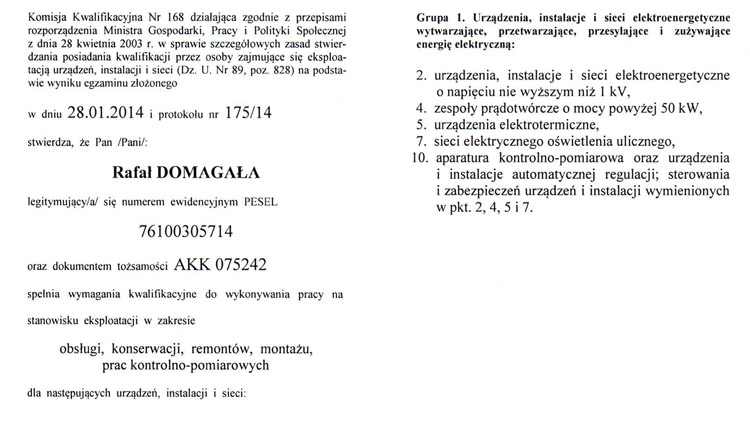 Komisja Kwalifikacyjna Nr 168 działająca zgodnie z przepisami rozporządzenia Ministra Gospodarki, Pracy i Polityki Społecznej z dnia 28 kwietnia 2003 r. w sprawie szczegółowych zasad stwierdzania posiadania kwalifikacji przez osoby zajmujące się eksploatacją urządzeń, instalacji i sieci (Dz. U. Nr 89, poz. 828) na podstawie wyniku egzaminu złożonego

w dniu 28.01.2014 i protokołu nr 175/14

stwierdza, że Pan /Pani/:

Rafał DOMAGAŁA

legitymujący/a/ się numerem ewidencyjnym PESEL

76100305714

oraz dokumentem tożsamości AKK 075242

spełnia wymagania kwalifikacyjne do wykonywania pracy na stanowisku eksploatacji w zakresie

obsługi, konserwacji, remontów, montażu, prac kontrolno-pomiarowych

dla następujących urządzeń, instalacji i sieci:

Grupa 1. Urządzenia, instalacje i sieci elektroenergetyczne wytwarzające, przetwarzające, przesyłające i zużywające energię elektryczną:

2. urządzenia, instalacje i sieci elektroenergetyczne o napięciu nie wyższym niż 1 kV,
4. zespoły prądotwórcze o mocy powyżej 50 kW,
5. urządzenia elektrotermiczne,
7. sieci elektrycznego oświetlenia ulicznego,
10. aparatura kontrolno-pomiarowa oraz urządzenia i instalacje automatycznej regulacji; sterowania i zabezpieczeń urządzeń i instalacji wymienionych w pkt. 2, 4, 5 i 7.